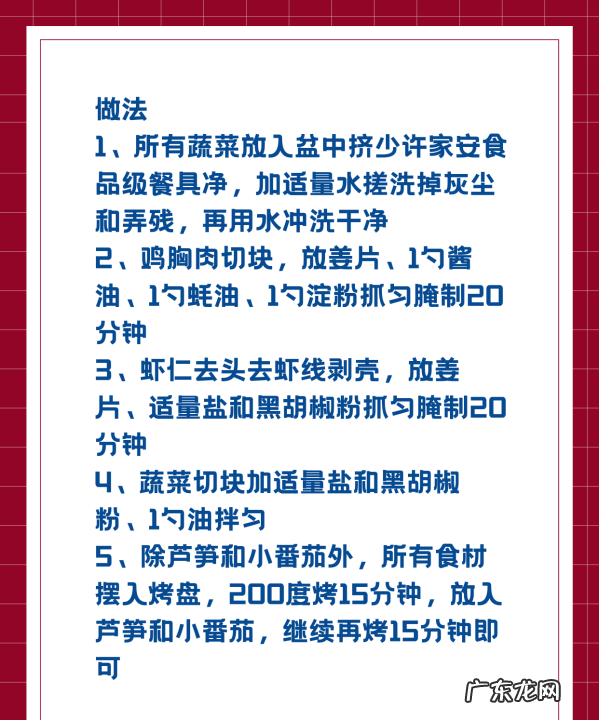 做法
1、所有蔬菜放入盆中挤少许家安食品级餐具净，加适量水搓洗掉灰尘和弄残，再用水冲洗干净
2、鸡胸肉切块，放姜片、1勺酱油、1勺蚝油、1勺淀粉抓匀腌制20分钟
3、虾仁去头去虾线剥壳，放姜片、适量盐和黑胡椒粉抓匀腌制20分钟
4、蔬菜切块加适量盐和黑胡椒粉、1勺油拌匀
5、除芦笋和小番茄外，所有食材摆入烤盘，200度烤15分钟，放入芦笋和小番茄，继续再烤15分钟即可

广东龙网